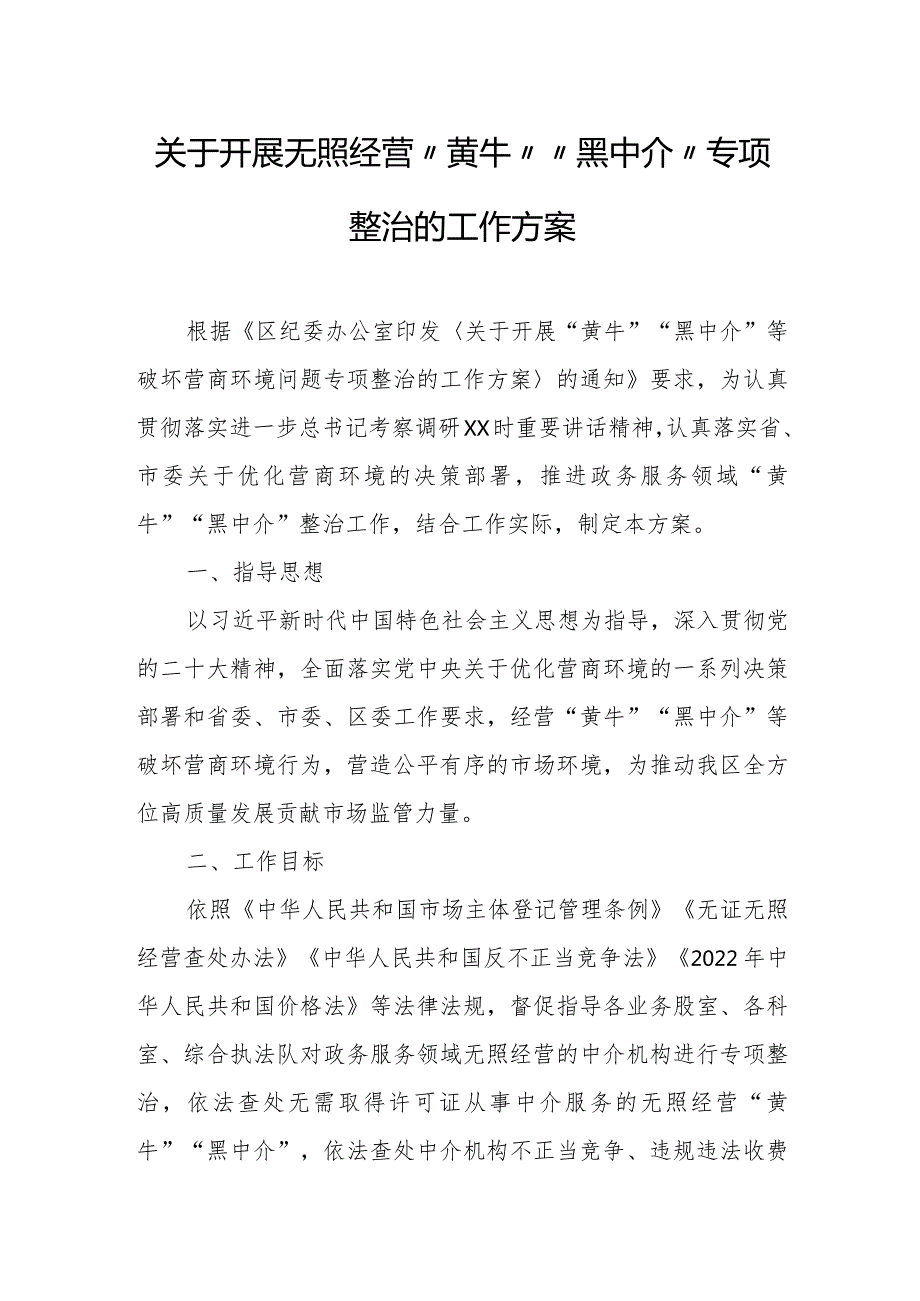 关于开展无照经营〃黄牛〃〃黑中介〃专项整治的工作方案

根据《区纪委办公室印发〈关于开展“黄牛”“黑中介”等破坏营商环境问题专项整治的工作方案〉的通知》要求，为认真贯彻落实进一步总书记考察调研XX时重要讲话精神，认真落实省、市委关于优化营商环境的决策部署，推进政务服务领域“黄牛”“黑中介”整治工作，结合工作实际，制定本方案。

一、指导思想

以习近平新时代中国特色社会主义思想为指导，深入贯彻党的二十大精神，全面落实党中央关于优化营商环境的一系列决策部署和省委、市委、区委工作要求，经营“黄牛”“黑中介”等破坏营商环境行为，营造公平有序的市场环境，为推动我区全方位高质量发展贡献市场监管力量。

二、工作目标

依照《中华人民共和国市场主体登记管理条例》《无证无照经营查处办法》《中华人民共和国反不正当竞争法》《2022年中华人民共和国价格法》等法律法规，督促指导各业务股室、各科室、综合执法队对政务服务领域无照经营的中介机构进行专项整治，依法查处无需取得许可证从事中介服务的无照经营“黄牛”“黑中介”，依法查处中介机构不正当竞争、违规违法收费